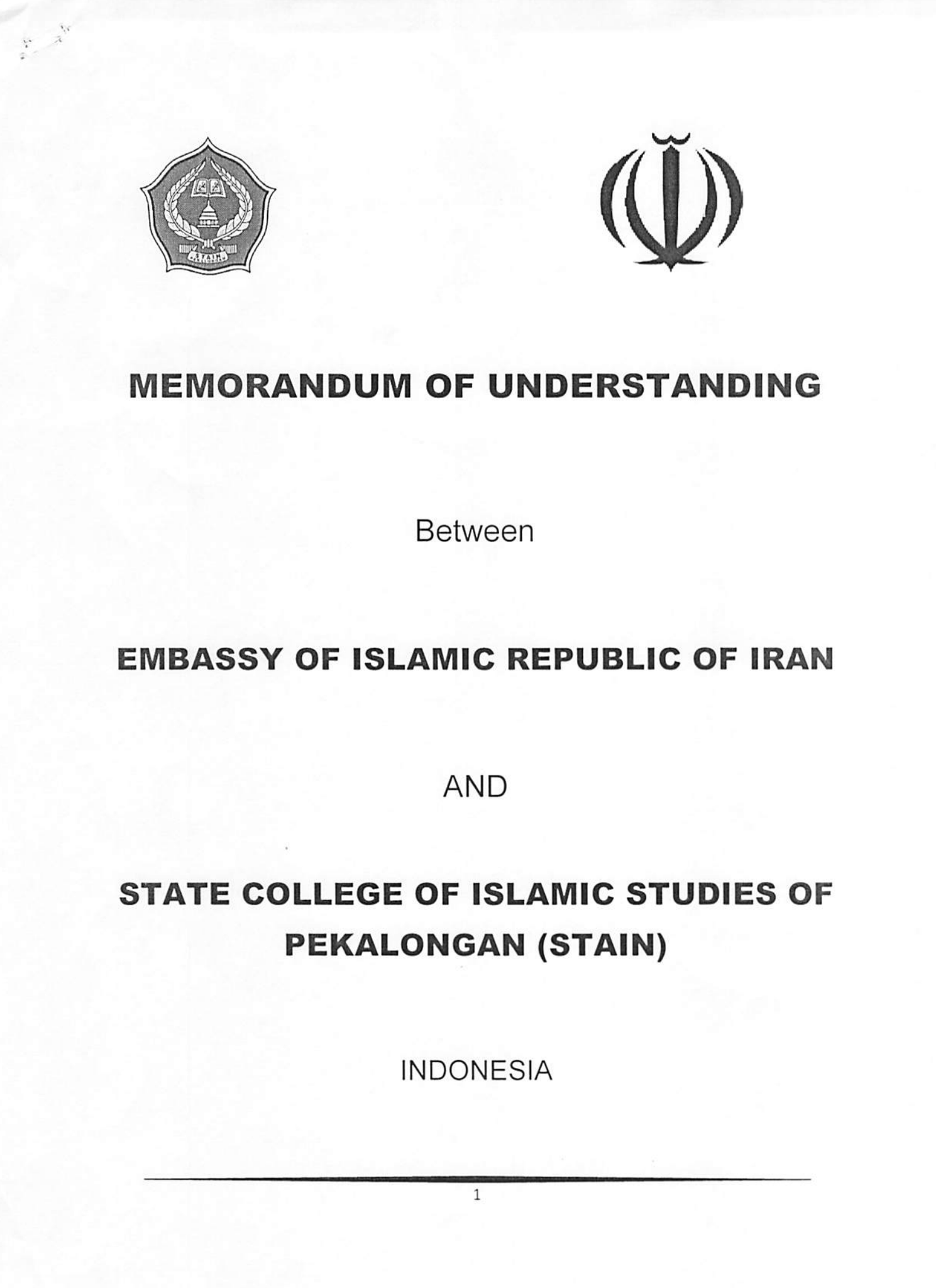 STAIN

MEMORANDUM OF UNDERSTANDING

Between

EMBASSY OF ISLAMIC REPUBLIC OF IRAN

AND

STATE COLLEGE OF ISLAMIC STUDIES OF PEKALONGAN (STAIN)

INDONESIA

1